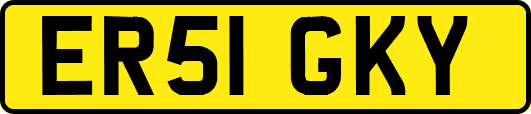 ER51 GKY